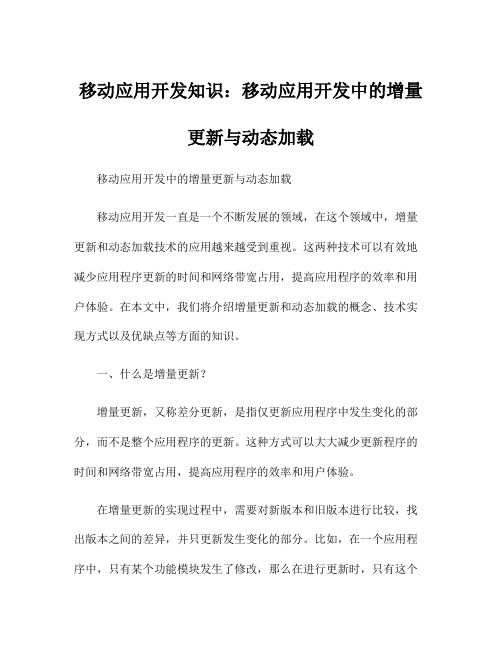 移动应用开发知识：移动应用开发中的增量更新与动态加载

移动应用开发中的增量更新与动态加载

移动应用开发一直是一个不断发展的领域，在这个领域中，增量更新和动态加载技术的应用越来越受到重视。这两种技术可以有效地减少应用程序更新的时间和网络带宽占用，提高应用程序的效率和用户体验。在本文中，我们将介绍增量更新和动态加载的概念、技术实现方式以及优缺点等方面的知识。

一、什么是增量更新？

增量更新，又称差分更新，是指仅更新应用程序中发生变化的部分，而不是整个应用程序的更新。这种方式可以大大减少更新程序的时间和网络带宽占用，提高应用程序的效率和用户体验。

在增量更新的实现过程中，需要对新版本和旧版本进行比较，找出版本之间的差异，并只更新发生变化的部分。比如，在一个应用程序中，只有某个功能模块发生了修改，那么在进行更新时，只有这个